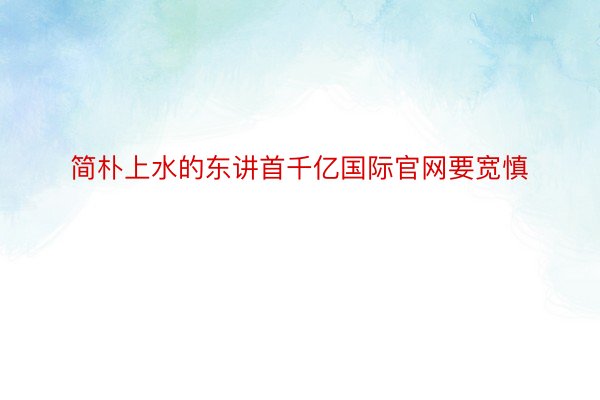 简朴上水的东讲首千亿国际官网要宽慎